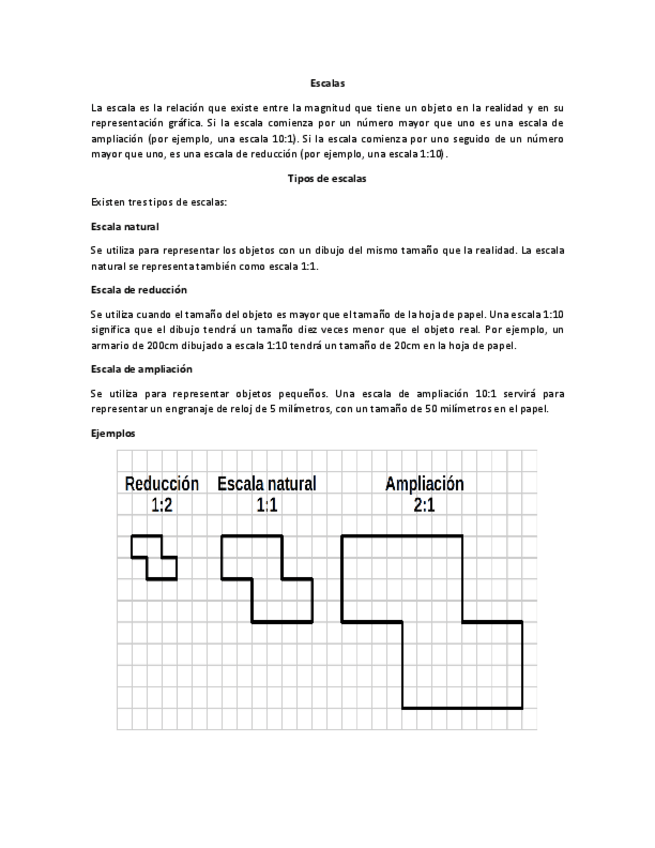 Escalas

La escala es la relación que existe entre la magnitud que tiene un objeto en la realidad y en su representación gráfica. Si la escala comienza por un número mayor que uno es una escala de ampliación (por ejemplo, una escala 10:1). Si la escala comienza por uno seguido de un número mayor que uno, es una escala de reducción (por ejemplo, una escala 1:10).

Tipos de escalas

Existen tres tipos de escalas:

Escala natural

Se utiliza para representar los objetos con un dibujo del mismo tamaño que la realidad. La escala natural se representa también como escala 1:1.

Escala de reducción

Se utiliza cuando el tamaño del objeto es mayor que el tamaño de la hoja de papel. Una escala 1:10 significa que el dibujo tendrá un tamaño diez veces menor que el objeto real. Por ejemplo, un armario de 200cm dibujado a escala 1:10 tendrá un tamaño de 20cm en la hoja de papel.

Escala de ampliación

Se utiliza para representar objetos pequeños. Una escala de ampliación 10:1 servirá para representar un engranaje de reloj de 5 milímetros, con un tamaño de 50 milímetros en el papel.

Ejemplos

Reducción
1:2

Escala natural
1:1

Ampliación
2:1